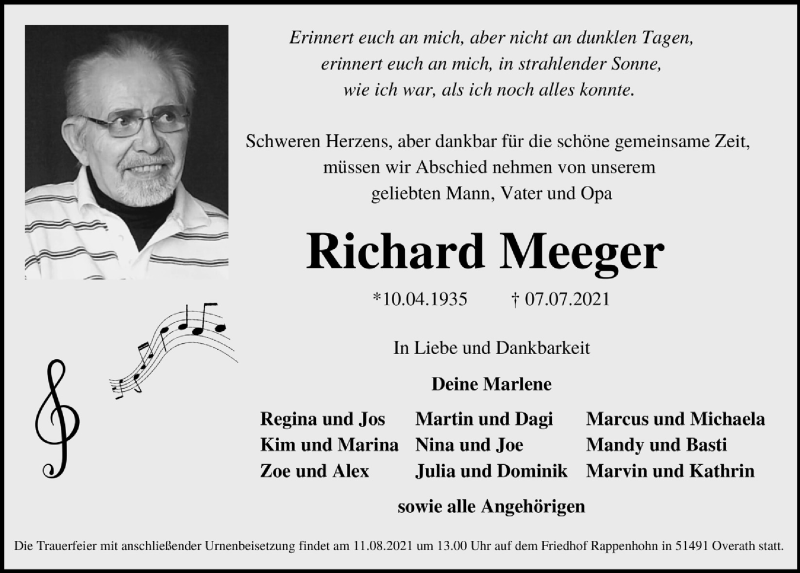 Erinnert euch an mich, aber nicht an dunklen Tagen,
erinnert euch an mich, in strahlender Sonne,
wie ich war, als ich noch alles konnte.

Schweren Herzens, aber dankbar für die schöne gemeinsame Zeit,
müssen wir Abschied nehmen von unserem
geliebten Mann, Vater und Opa

Richard Meeger

*10.04.1935 † 07.07.2021

In Liebe und Dankbarkeit

Deine Marlene

Regina und Jos
Kim und Marina
Zoe und Alex

Martin und Dagi
Nina und Joe
Julia und Dominik

Marcus und Michaela
Mandy und Basti
Marvin und Kathrin

sowie alle Angehörigen

Die Trauerfeier mit anschließender Urnenbeisetzung findet am 11.08.2021 um 13.00 Uhr auf dem Friedhof Rappenhohn in 51491 Overath statt.